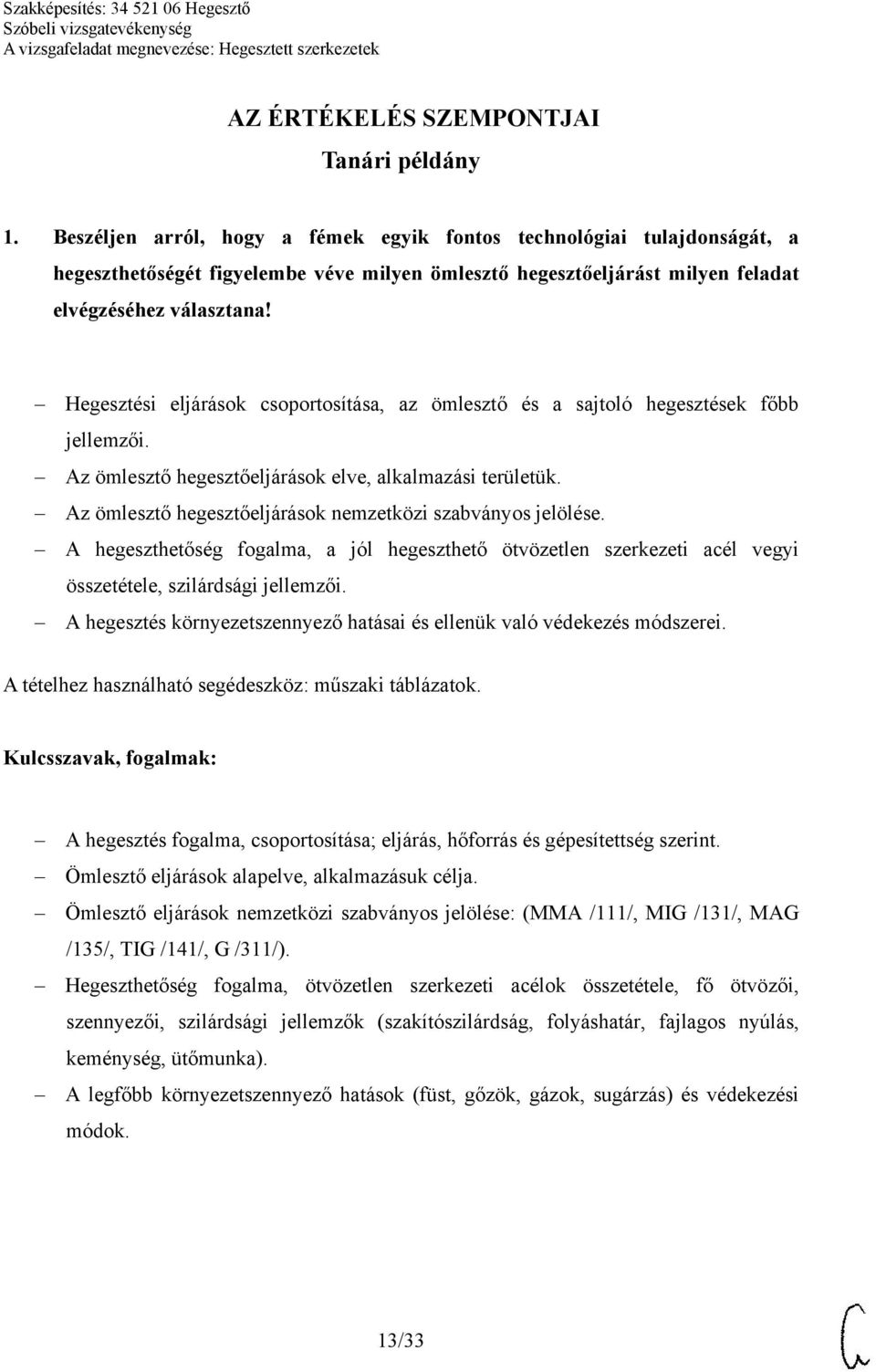 Szakképesítés: 34 521 06 Hegesztő
Szóbeli vizsgatevékenység
A vizsgafeladat megnevezése: Hegesztett szerkezetek

AZ ÉRTÉKELÉS SZEMPONTJAI
Tanári példány

1. Beszéljen arról, hogy a fémek egyik fontos technológiai tulajdonságát, a hegeszthetőségét figyelembe véve milyen ömlesztő hegesztőeljárást milyen feladat elvégzéséhez választana!

– Hegesztési eljárások csoportosítása, az ömlesztő és a sajtoló hegesztések főbb jellemzői.
– Az ömlesztő hegesztőeljárások elve, alkalmazási területük.
– Az ömlesztő hegesztőeljárások nemzetközi szabványos jelölése.
– A hegeszthetőség fogalma, a jól hegeszthető ötvözetlen szerkezeti acél vegyi összetétele, szilárdsági jellemzői.
– A hegesztés környezetszennyező hatásai és ellenük való védekezés módszerei.

A tételhez használható segédeszköz: műszaki táblázatok.

Kulcsszavak, fogalmak:

– A hegesztés fogalma, csoportosítása; eljárás, hőforrás és gépesítettség szerint.
– Ömlesztő eljárások alapelve, alkalmazásuk célja.
– Ömlesztő eljárások nemzetközi szabványos jelölése: (MMA /111/, MIG /131/, MAG /135/, TIG /141/, G /311/).
– Hegeszthetőség fogalma, ötvözetlen szerkezeti acélok összetétele, fő ötvözői, szennyezői, szilárdsági jellemzők (szakítószilárdság, folyáshatár, fajlagos nyúlás, keménység, ütőmunka).
– A legfőbb környezetszennyező hatások (füst, gőzök, gázok, sugárzás) és védekezési módok.

13/33